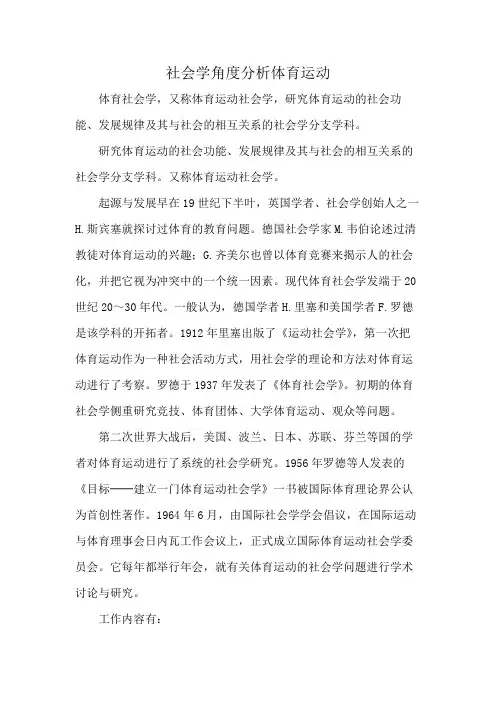 社会学角度分析体育运动

体育社会学，又称体育运动社会学，研究体育运动的社会功能、发展规律及其与社会的相互关系的社会学分支学科。

研究体育运动的社会功能、发展规律及其与社会的相互关系的社会学分支学科。又称体育运动社会学。

起源与发展早在19世纪下半叶，英国学者、社会学创始人之一H.斯宾塞就探讨过体育的教育问题。德国社会学家M.韦伯论述过清教徒对体育运动的兴趣；G.齐美尔也曾以体育竞赛来揭示人的社会化，并把它视为冲突中的一个统一因素。现代体育社会学发端于20世纪20～30年代。一般认为，德国学者H.里塞和美国学者F.罗德是该学科的开拓者。1912年里塞出版了《运动社会学》，第一次把体育运动作为一种社会活动方式，用社会学的理论和方法对体育运动进行了考察。罗德于1937年发表了《体育社会学》。初期的体育社会学侧重研究竞技、体育团体、大学体育运动、观众等问题。

第二次世界大战后，美国、波兰、日本、苏联、芬兰等国的学者对体育运动进行了系统的社会学研究。1956年罗德等人发表的《目标——建立一门体育运动社会学》一书被国际体育理论界公认为首创性著作。1964年6月，由国际社会学学会倡议，在国际运动与体育理事会日内瓦工作会议上，正式成立国际体育运动社会学委员会。它每年都举行年会，就有关体育运动的社会学问题进行学术讨论与研究。

工作内容有：